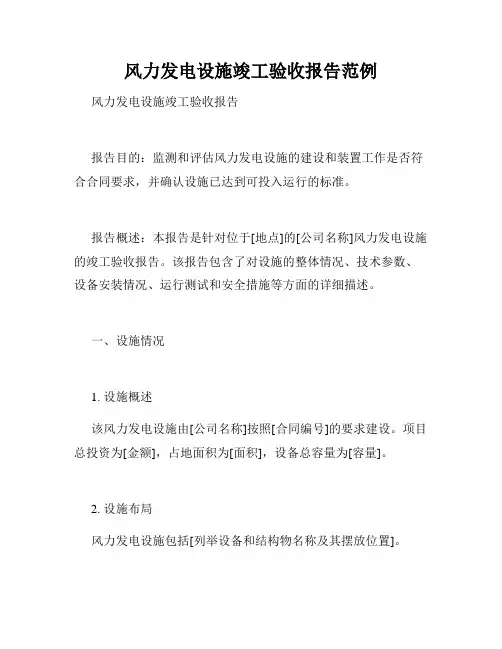 风力发电设施竣工验收报告范例

风力发电设施竣工验收报告

报告目的：监测和评估风力发电设施的建设和装置工作是否符合合同要求，并确认设施已达到可投入运行的标准。

报告概述：本报告是针对位于[地点]的[公司名称]风力发电设施的竣工验收报告。该报告包含了对设施的整体情况、技术参数、设备安装情况、运行测试和安全措施等方面的详细描述。

一、设施情况

1. 设施概述

该风力发电设施由[公司名称]按照[合同编号]的要求建设。项目总投资为[金额]，占地面积为[面积]，设备总容量为[容量]。

2. 设施布局

风力发电设施包括[列举设备和结构物名称及其摆放位置]。